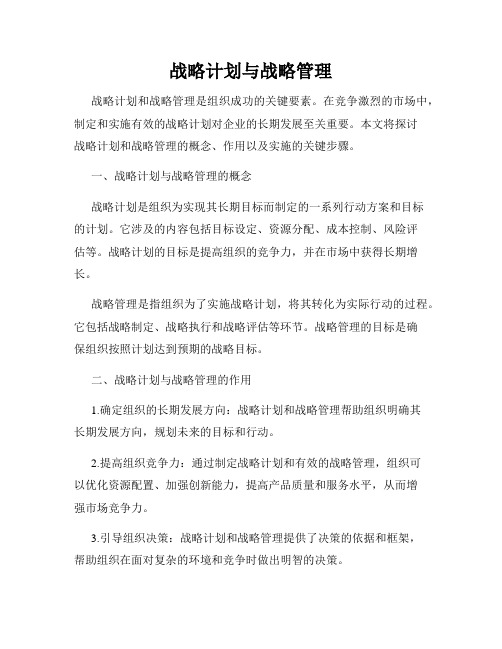 战略计划与战略管理

战略计划和战略管理是组织成功的关键要素。在竞争激烈的市场中，制定和实施有效的战略计划对企业的长期发展至关重要。本文将探讨战略计划和战略管理的概念、作用以及实施的关键步骤。

一、战略计划与战略管理的概念

战略计划是组织为实现其长期目标而制定的一系列行动方案和目标的计划。它涉及的内容包括目标设定、资源分配、成本控制、风险评估等。战略计划的目标是提高组织的竞争力，并在市场中获得长期增长。

战略管理是指组织为了实施战略计划，将其转化为实际行动的过程。它包括战略制定、战略执行和战略评估等环节。战略管理的目标是确保组织按照计划达到预期的战略目标。

二、战略计划与战略管理的作用

1.确定组织的长期发展方向：战略计划和战略管理帮助组织明确其长期发展方向，规划未来的目标和行动。

2.提高组织竞争力：通过制定战略计划和有效的战略管理，组织可以优化资源配置、加强创新能力，提高产品质量和服务水平，从而增强市场竞争力。

3.引导组织决策：战略计划和战略管理提供了决策的依据和框架，帮助组织在面对复杂的环境和竞争时做出明智的决策。